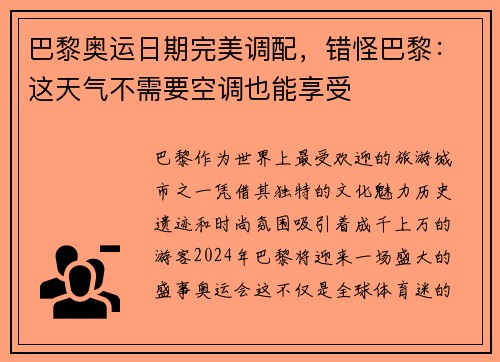 巴黎奥运日期完美调配，错怪巴黎：这天气不需要空调也能享受

巴黎作为世界上最受欢迎的旅游城市之一凭借其独特的文化魅力历史遗迹和时尚氛围吸引着成千上万的游客2024年巴黎将迎来一场盛大的盛事奥运会这不仅是全球体育迷的